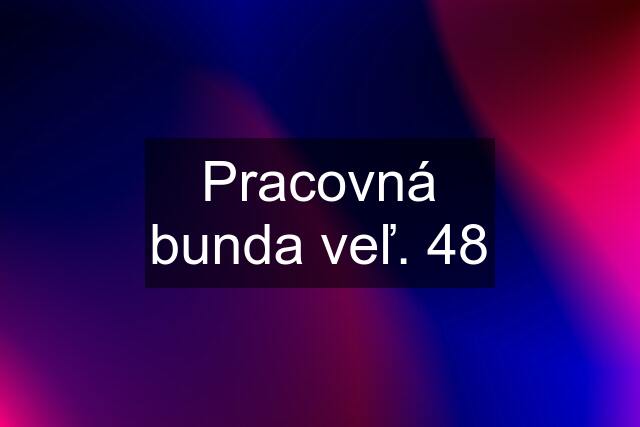 Pracovná bunda veľ. 48